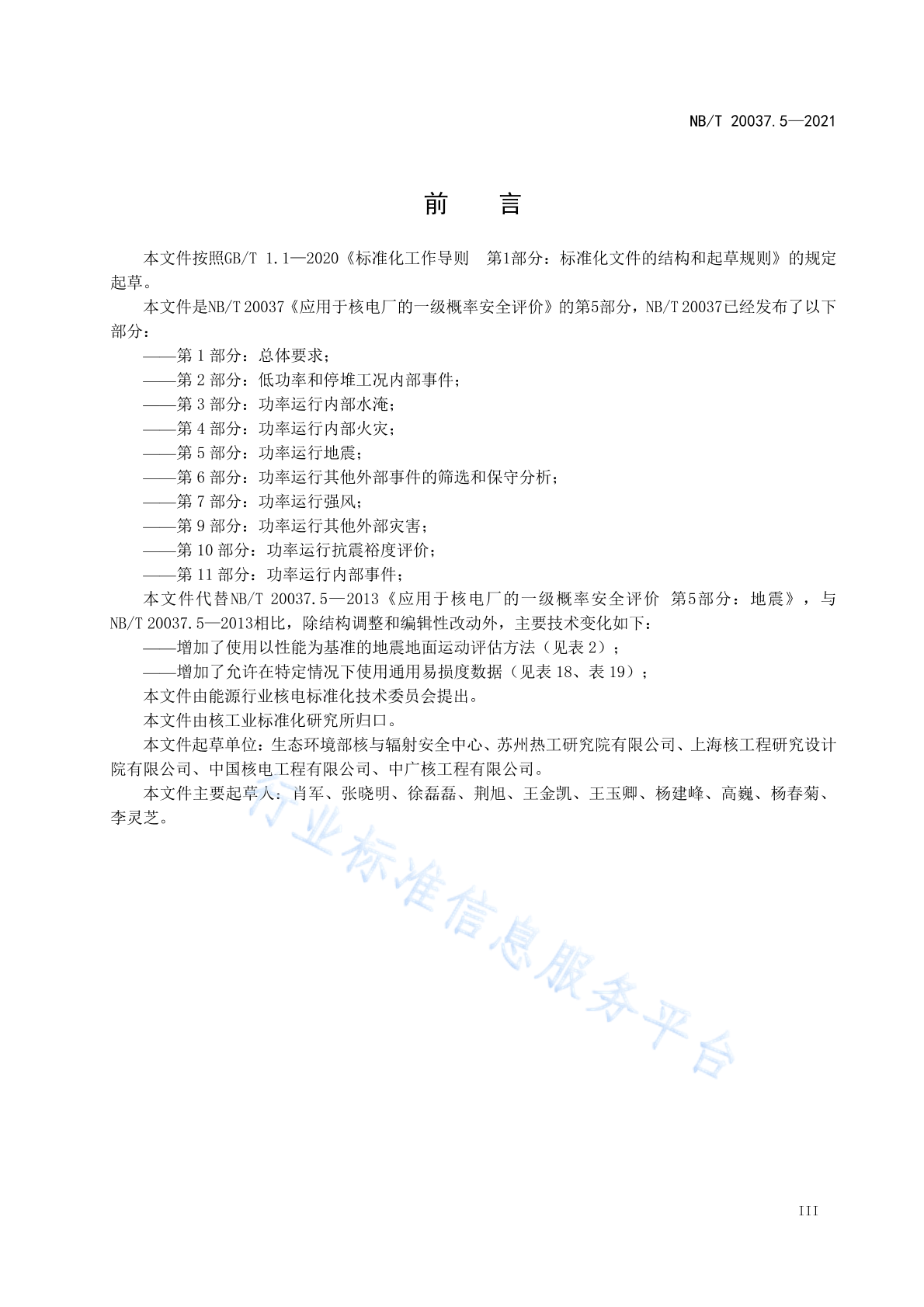 NB/T 20037.5—2021

前　言

本文件按照GB/T 1.1—2020《标准化工作导则　第1部分：标准化文件的结构和起草规则》的规定起草。

本文件是NB/T 20037《应用于核电厂的一级概率安全评价》的第5部分，NB/T 20037已经发布了以下部分：

——第 1 部分：总体要求；

——第 2 部分：低功率和停堆工况内部事件；

——第 3 部分：功率运行内部水淹；

——第 4 部分：功率运行内部火灾；

——第 5 部分：功率运行地震；

——第 6 部分：功率运行其他外部事件的筛选和保守分析；

——第 7 部分：功率运行强风；

——第 9 部分：功率运行其他外部灾害；

——第 10 部分：功率运行抗震裕度评价；

——第 11 部分：功率运行内部事件；

本文件代替NB/T 20037.5—2013《应用于核电厂的一级概率安全评价　第5部分：地震》，与NB/T 20037.5—2013相比，除结构调整和编辑性改动外，主要技术变化如下：

——增加了使用以性能为基准的地震地面运动评估方法（见表 2）；

——增加了允许在特定情况下使用通用易损度数据（见表 18、表 19）；

本文件由能源行业核电标准化技术委员会提出。

本文件由核工业标准化研究所归口。

本文件起草单位：生态环境部核与辐射安全中心、苏州热工研究院有限公司、上海核工程研究设计院有限公司、中国核电工程有限公司、中广核工程有限公司。

本文件主要起草人：肖军、张晓明、徐磊磊、荆旭、王金凯、王玉卿、杨建峰、高巍、杨春菊、李灵芝。

行业标准信息服务平台

III